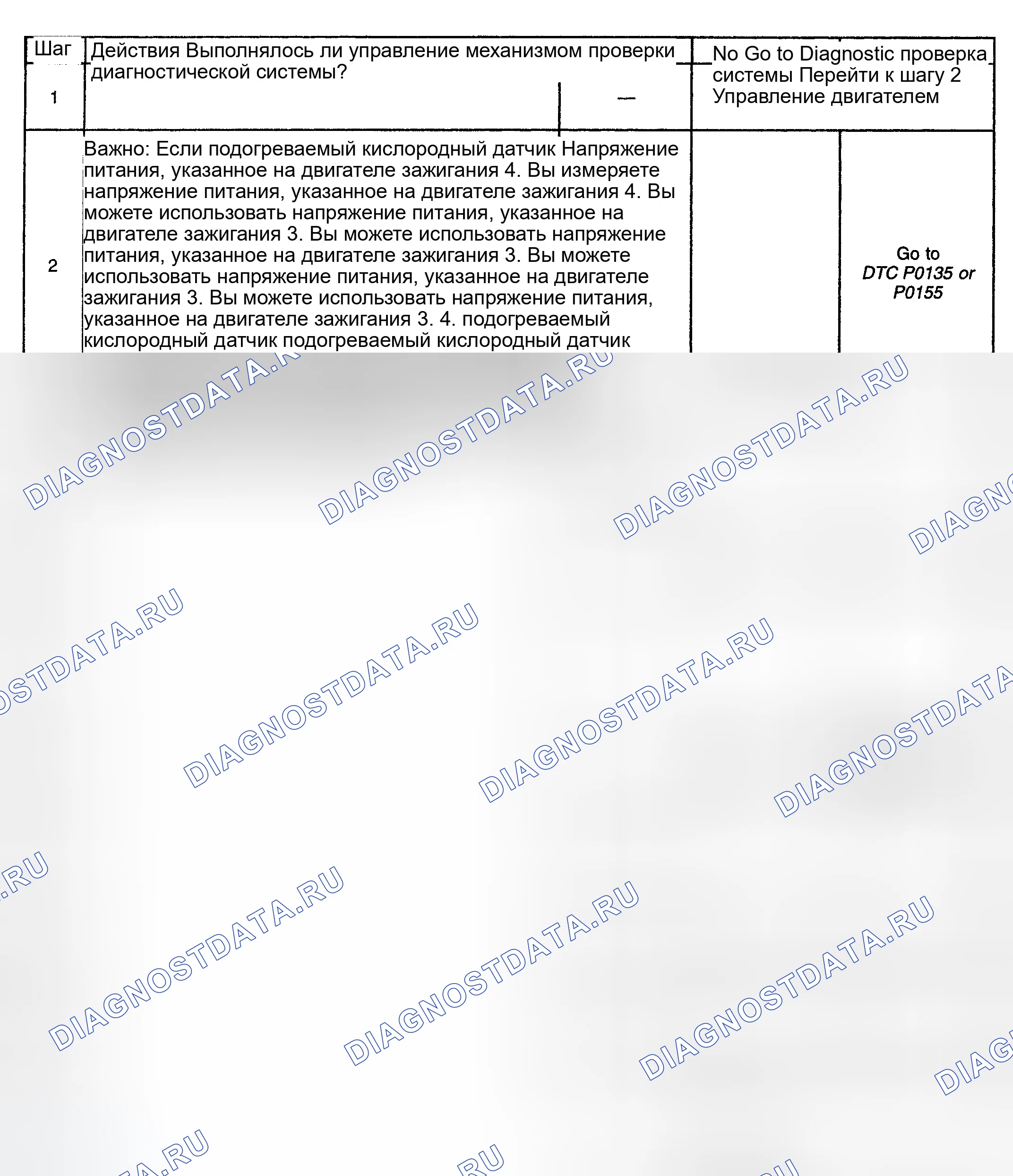 | Шаг | Действия Выполнялось ли управление механизмом проверки диагностической системы? | | No Go to Diagnostic проверка системы Перейти к шагу 2 Управление двигателем | |
|---|---|---|---|---|
| 1 | | — | | |
| 2 | Важно: Если подогреваемый кислородный датчик Напряжение питания, указанное на двигателе зажигания 4. Вы измеряете напряжение питания, указанное на двигателе зажигания 4. Вы можете использовать напряжение питания, указанное на двигателе зажигания 3. Вы можете использовать напряжение питания, указанное на двигателе зажигания 3. Вы можете использовать напряжение питания, указанное на двигателе зажигания 3. Вы можете использовать напряжение питания, указанное на двигателе зажигания 3. 4. подогреваемый кислородный датчик подогреваемый кислородный датчик | | | Go to DTC P0135 or P0155 |

DIAGNOSTDATA.RU